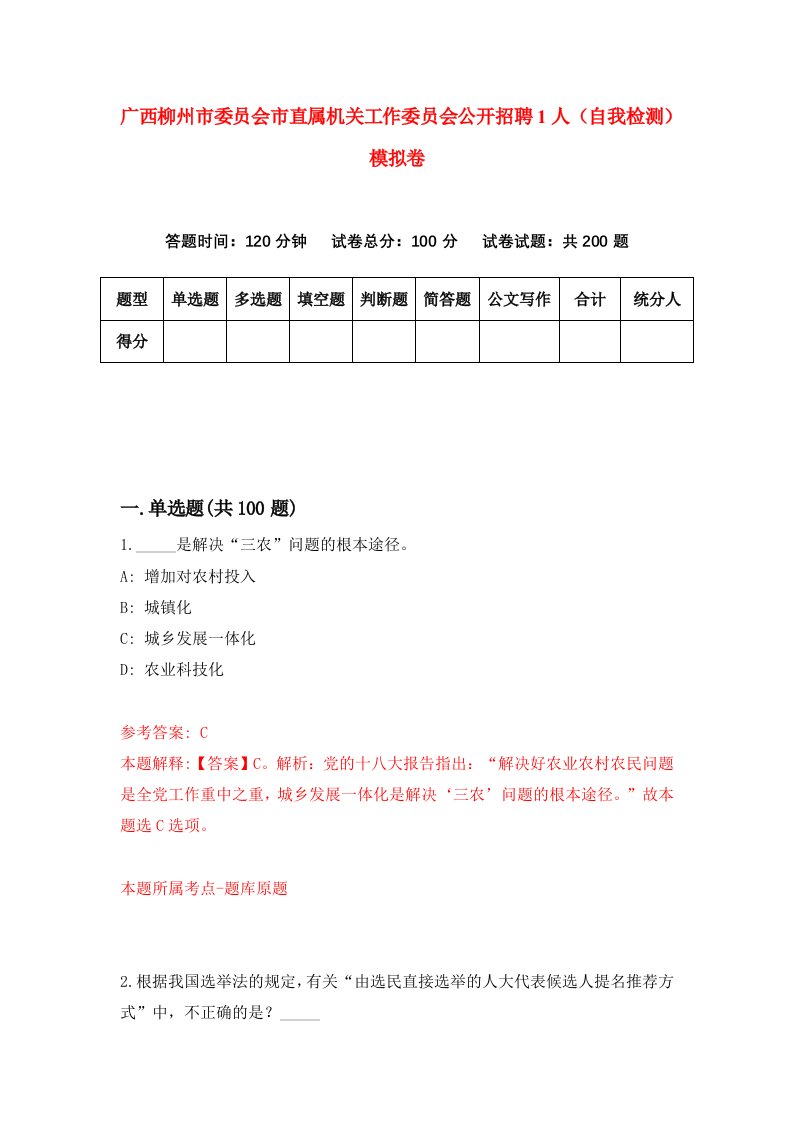 广西柳州市委员会市直属机关工作委员会公开招聘1人（自我检测）模拟卷

答题时间：120分钟　试卷总分：100分　试卷试题：共200题

| 题型 | 单选题 | 多选题 | 填空题 | 判断题 | 简答题 | 公文写作 | 合计 | 统分人 |
|---|---|---|---|---|---|---|---|---|
| 得分 | | | | | | | | |

一.单选题(共100题)

1._____是解决“三农”问题的根本途径。

A: 增加对农村投入

B: 城镇化

C: 城乡发展一体化

D: 农业科技化

参考答案: C

本题解释:【答案】C。解析：党的十八大报告指出：“解决好农业农村农民问题是全党工作重中之重，城乡发展一体化是解决‘三农’问题的根本途径。”故本题选C选项。

本题所属考点-题库原题

2.根据我国选举法的规定，有关“由选民直接选举的人大代表候选人提名推荐方式”中，不正确的是？_____